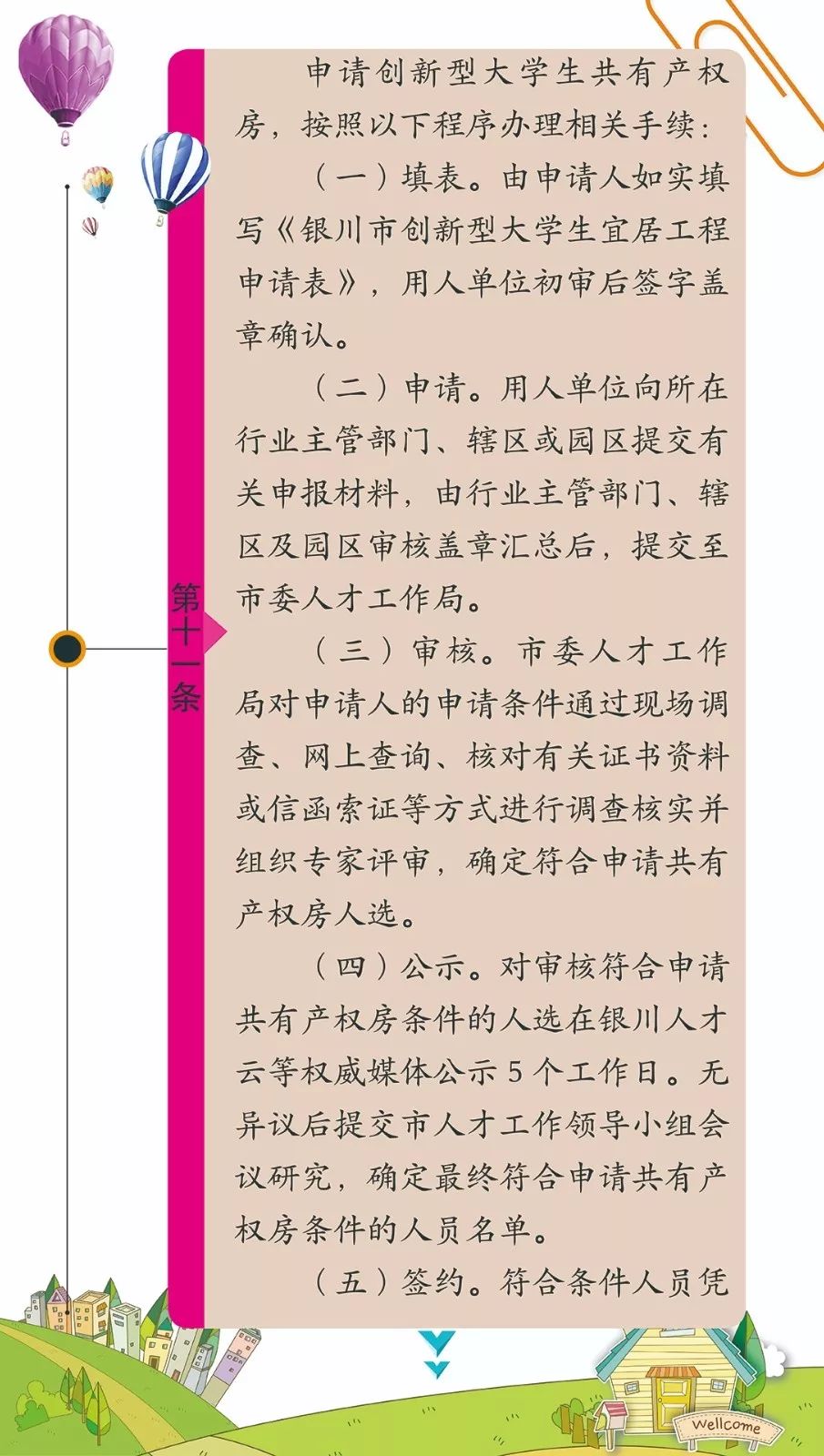 第十一条

申请创新型大学生共有产权房，按照以下程序办理相关手续：

（一）填表。由申请人如实填写《银川市创新型大学生宜居工程申请表》，用人单位初审后签字盖章确认。

（二）申请。用人单位向所在行业主管部门、辖区或园区提交有关申报材料，由行业主管部门、辖区及园区审核盖章汇总后，提交至市委人才工作局。

（三）审核。市委人才工作局对申请人的申请条件通过现场调查、网上查询、核对有关证书资料或信函索证等方式进行调查核实并组织专家评审，确定符合申请共有产权房人选。

（四）公示。对审核符合申请共有产权房条件的人选在银川人才云等权威媒体公示5个工作日。无异议后提交市人才工作领导小组会议研究，确定最终符合申请共有产权房条件的人员名单。

（五）签约。符合条件人员凭

Wellcome